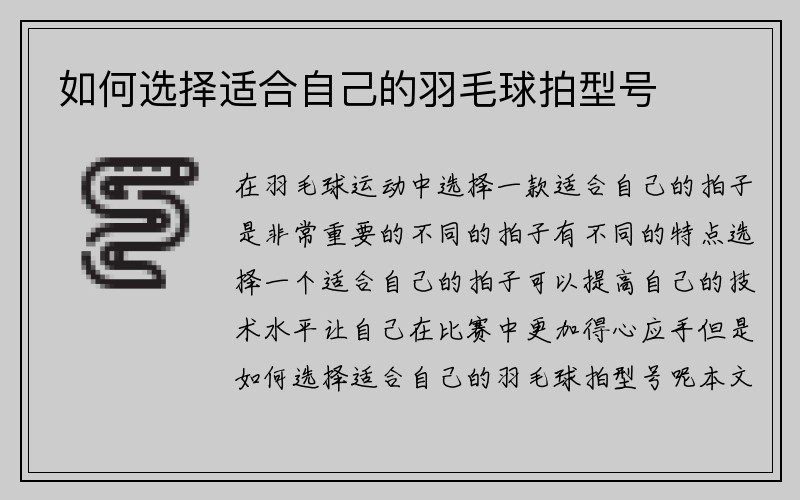 如何选择适合自己的羽毛球拍型号

在羽毛球运动中选择一款适合自己的拍子是非常重要的不同的拍子有不同的特点选择一个适合自己的拍子可以提高自己的技术水平让自己在比赛中更加得心应手但是如何选择适合自己的羽毛球拍型号呢本文